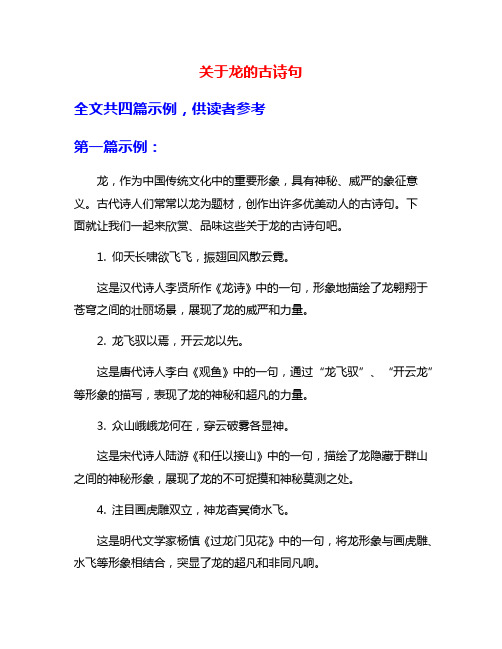 关于龙的古诗句

全文共四篇示例，供读者参考

第一篇示例：

龙，作为中国传统文化中的重要形象，具有神秘、威严的象征意义。古代诗人们常常以龙为题材，创作出许多优美动人的古诗句。下面就让我们一起来欣赏、品味这些关于龙的古诗句吧。

1. 仰天长啸欲飞飞，振翅回风散云霓。

这是汉代诗人李贤所作《龙诗》中的一句，形象地描绘了龙翱翔于苍穹之间的壮丽场景，展现了龙的威严和力量。

2. 龙飞驭以焉，开云龙以先。

这是唐代诗人李白《观鱼》中的一句，通过“龙飞驭”、“开云龙”等形象的描写，表现了龙的神秘和超凡的力量。

3. 众山峨峨龙何在，穿云破雾各显神。

这是宋代诗人陆游《和任以接山》中的一句，描绘了龙隐藏于群山之间的神秘形象，展现了龙的不可捉摸和神秘莫测之处。

4. 注目画虎雕双立，神龙杳冥倚水飞。

这是明代文学家杨慎《过龙门见花》中的一句，将龙形象与画虎雕、水飞等形象相结合，突显了龙的超凡和非同凡响。